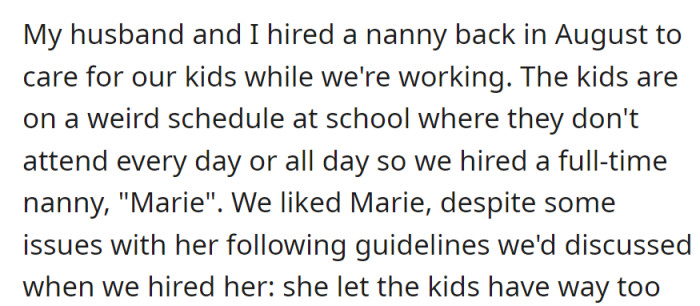 My husband and I hired a nanny back in August to care for our kids while we're working. The kids are on a weird schedule at school where they don't attend every day or all day so we hired a full-time nanny, "Marie". We liked Marie, despite some issues with her following guidelines we'd discussed when we hired her: she let the kids have way too